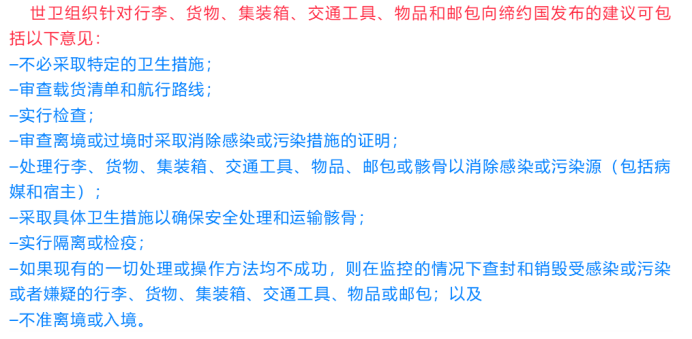 世卫组织针对行李、货物、集装箱、交通工具、物品和邮包向缔约国发布的建议可包括以下意见：

–不必采取特定的卫生措施；

–审查载货清单和航行路线；

–实行检查；

–审查离境或过境时采取消除感染或污染措施的证明；

–处理行李、货物、集装箱、交通工具、物品、邮包或骸骨以消除感染或污染源（包括病媒和宿主）；

–采取具体卫生措施以确保安全处理和运输骸骨；

–实行隔离或检疫；

–如果现有的一切处理或操作方法均不成功，则在监控的情况下查封和销毁受感染或污染或者嫌疑的行李、货物、集装箱、交通工具、物品或邮包；以及

–不准离境或入境。